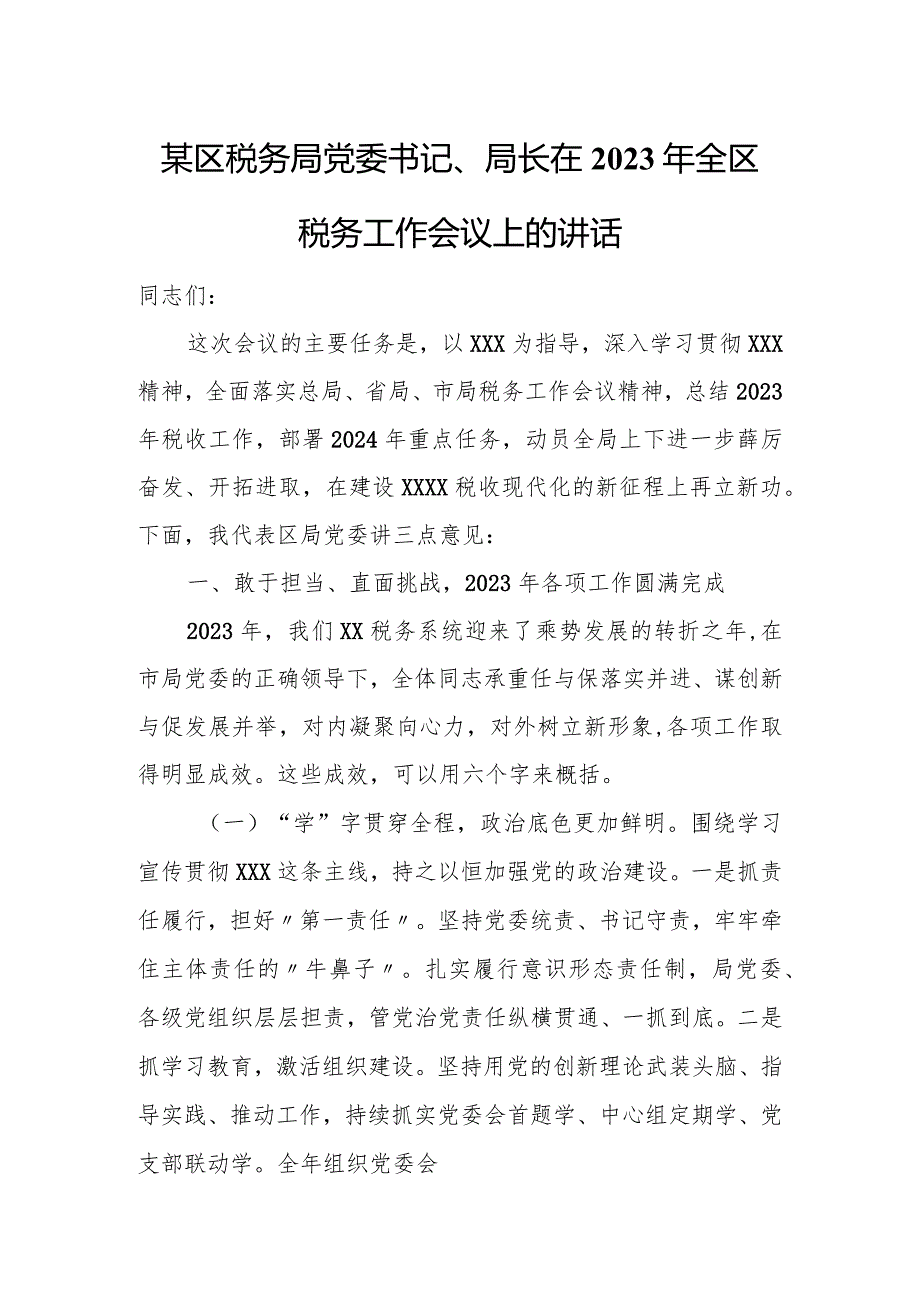 某区税务局党委书记、局长在2023年全区税务工作会议上的讲话

同志们：

这次会议的主要任务是，以XXX为指导，深入学习贯彻XXX精神，全面落实总局、省局、市局税务工作会议精神，总结2023年税收工作，部署2024年重点任务，动员全局上下进一步薛厉奋发、开拓进取，在建设XXXX税收现代化的新征程上再立新功。下面，我代表区局党委讲三点意见：

一、敢于担当、直面挑战，2023年各项工作圆满完成

2023年，我们XX税务系统迎来了乘势发展的转折之年，在市局党委的正确领导下，全体同志承重任与保落实并进、谋创新与促发展并举，对内凝聚向心力，对外树立新形象，各项工作取得明显成效。这些成效，可以用六个字来概括。

（一）“学”字贯穿全程，政治底色更加鲜明。围绕学习宣传贯彻XXX这条主线，持之以恒加强党的政治建设。一是抓责任履行，担好〃第一责任〃。坚持党委统责、书记守责，牢牢牵住主体责任的〃牛鼻子〃。扎实履行意识形态责任制，局党委、各级党组织层层担责，管党治党责任纵横贯通、一抓到底。二是抓学习教育，激活组织建设。坚持用党的创新理论武装头脑、指导实践、推动工作，持续抓实党委会首题学、中心组定期学、党支部联动学。全年组织党委会